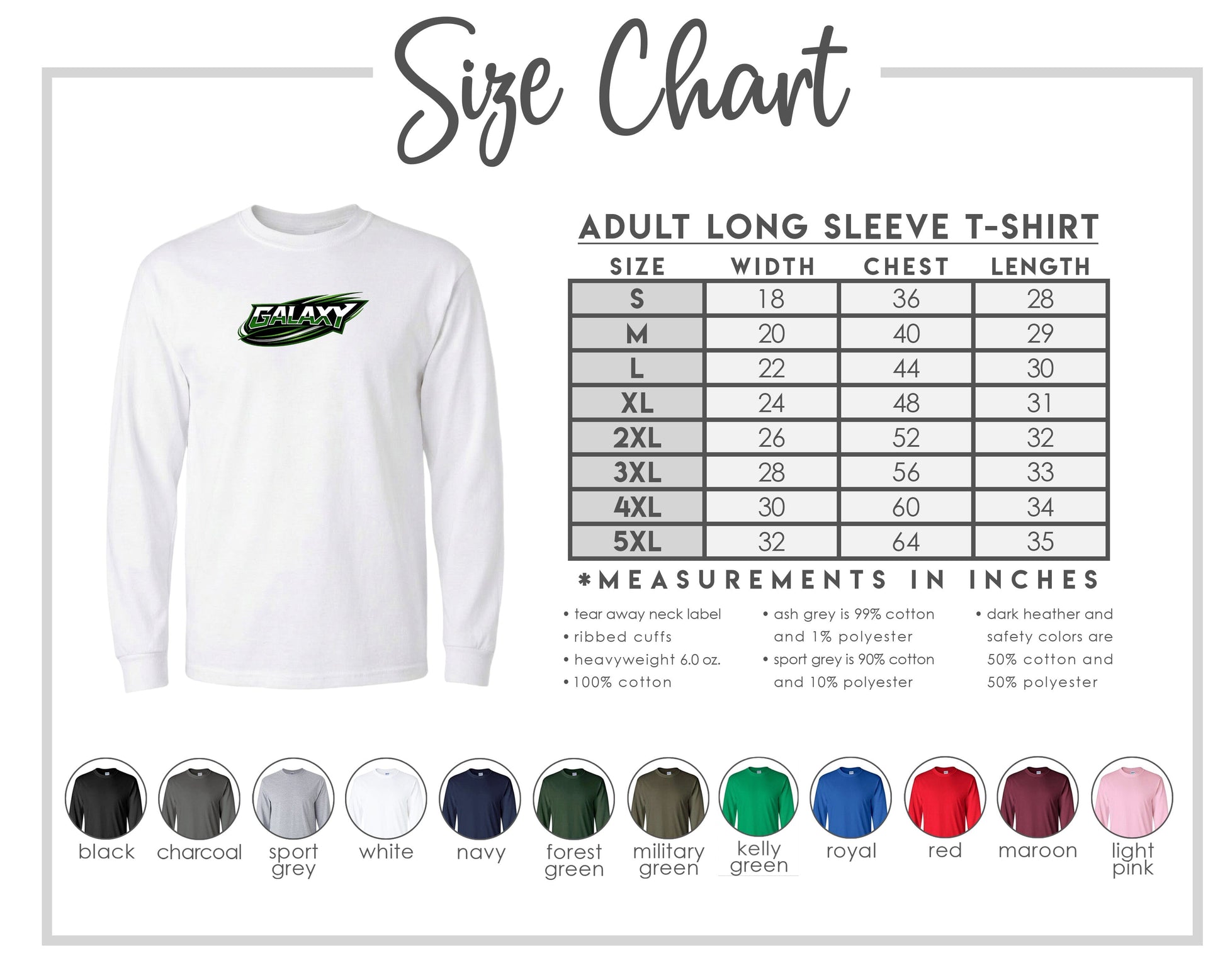 Size Chart

GALAXY

ADULT LONG SLEEVE T-SHIRT

| SIZE | WIDTH | CHEST | LENGTH |
|---|---|---|---|
| S | 18 | 36 | 28 |
| M | 20 | 40 | 29 |
| L | 22 | 44 | 30 |
| XL | 24 | 48 | 31 |
| 2XL | 26 | 52 | 32 |
| 3XL | 28 | 56 | 33 |
| 4XL | 30 | 60 | 34 |
| 5XL | 32 | 64 | 35 |

*MEASUREMENTS IN INCHES

• tear away neck label
• ribbed cuffs
• heavyweight 6.0 oz.
• 100% cotton

• ash grey is 99% cotton and 1% polyester
• sport grey is 90% cotton and 10% polyester

• dark heather and safety colors are 50% cotton and 50% polyester

black charcoal sport grey white navy forest green military green kelly green royal red maroon light pink